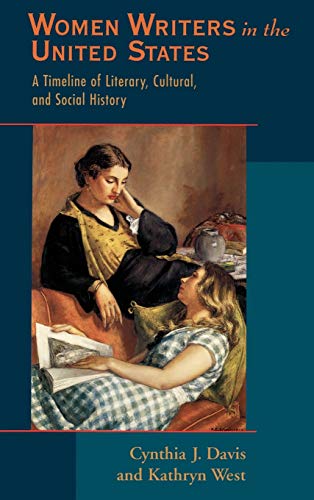 WOMEN WRITERS in the UNITED STATES

A Timeline of Literary, Cultural, and Social History

Cynthia J. Davis and Kathryn West